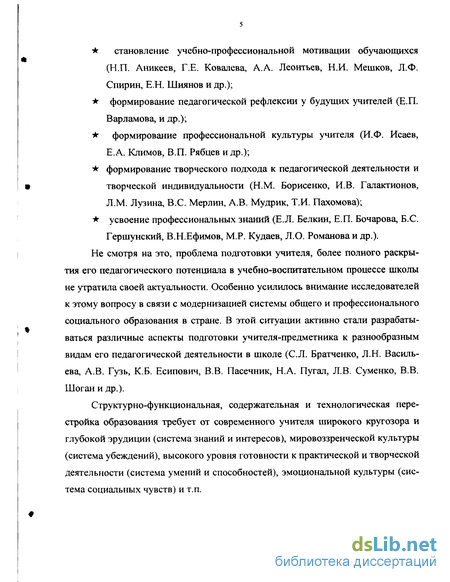 5

★ становление учебно-профессиональной мотивации обучающихся (Н.П. Аникеев, Г.Е. Ковалева, А.А. Леонтьев, Н.И. Мешков, Л.Ф. Спирин, Е.Н. Шиянов и др.);

★ формирование педагогической рефлексии у будущих учителей (Е.П. Варламова, и др.);

★ формирование профессиональной культуры учителя (И.Ф. Исаев, Е.А. Климов, В.П. Рябцев и др.);

★ формирование творческого подхода к педагогической деятельности и творческой индивидуальности (Н.М. Борисенко, И.В. Галактионов, Л.М. Лузина, В.С. Мерлин, А.В. Мудрик, Т.И. Пахомова);

★ усвоение профессиональных знаний (Е.Л. Белкин, Е.П. Бочарова, Б.С. Гершунский, В.Н.Ефимов, М.Р. Кудаев, Л.О. Романова и др.).

Не смотря на это, проблема подготовки учителя, более полного раскрытия его педагогического потенциала в учебно-воспитательном процессе школы не утратила своей актуальности. Особенно усилилось внимание исследователей к этому вопросу в связи с модернизацией системы общего и профессионального социального образования в стране. В этой ситуации активно стали разрабатываться различные аспекты подготовки учителя-предметника к разнообразным видам его педагогической деятельности в школе (С.Л. Братченко, Л.Н. Васильева, А.В. Гузь, К.Б. Есипович, В.В. Пасечник, Н.А. Пугал, Л.В. Суменко, В.В. Шоган и др.).

Структурно-функциональная, содержательная и технологическая перестройка образования требует от современного учителя широкого кругозора и глубокой эрудиции (система знаний и интересов), мировоззренческой культуры (система убеждений), высокого уровня готовности к практической и творческой деятельности (система умений и способностей), эмоциональной культуры (система социальных чувств) и т.п.

dsLib.net
библиотека диссертаций